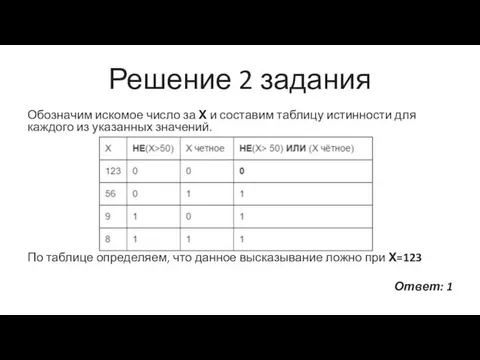 Решение 2 задания

Обозначим искомое число за X и составим таблицу истинности для каждого из указанных значений.

| X | НЕ(X>50) | X четное | НЕ(X> 50) ИЛИ (X чётное) |
|---|---|---|---|
| 123 | 0 | 0 | 0 |
| 56 | 0 | 1 | 1 |
| 9 | 1 | 0 | 1 |
| 8 | 1 | 1 | 1 |

По таблице определяем, что данное высказывание ложно при X=123

Ответ: 1